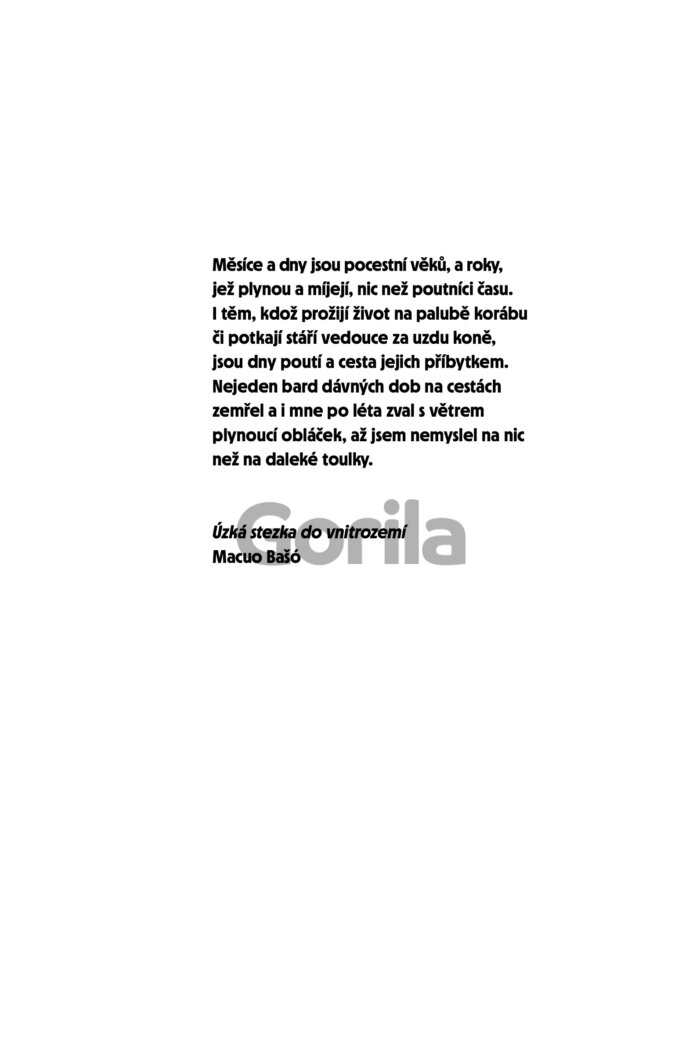 Měsíce a dny jsou pocestní věků, a roky, jež plynou a míjejí, nic než poutníci času. I těm, kdož prožijí život na palubě korábu či potkají stáří vedouce za uzdu koně, jsou dny poutí a cesta jejich příbytkem. Nejeden bard dávných dob na cestách zemřel a i mne po léta zval s větrem plynoucí obláček, až jsem nemyslel na nic než na daleké toulky.

Úzká stezka do vnitrozemí
Macuo Bašó

Gorila